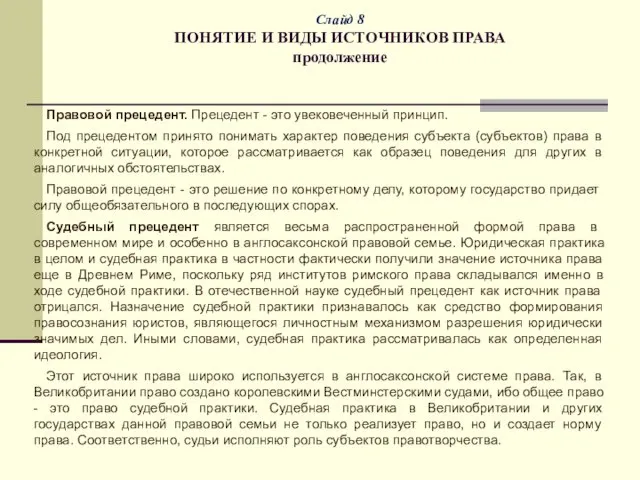 Слайд 8
ПОНЯТИЕ И ВИДЫ ИСТОЧНИКОВ ПРАВА
продолжение

Правовой прецедент. Прецедент - это увековеченный принцип.

Под прецедентом принято понимать характер поведения субъекта (субъектов) права в конкретной ситуации, которое рассматривается как образец поведения для других в аналогичных обстоятельствах.

Правовой прецедент - это решение по конкретному делу, которому государство придает силу общеобязательного в последующих спорах.

Судебный прецедент является весьма распространенной формой права в современном мире и особенно в англосаксонской правовой семье. Юридическая практика в целом и судебная практика в частности фактически получили значение источника права еще в Древнем Риме, поскольку ряд институтов римского права складывался именно в ходе судебной практики. В отечественной науке судебный прецедент как источник права отрицался. Назначение судебной практики признавалось как средство формирования правосознания юристов, являющегося личностным механизмом разрешения юридически значимых дел. Иными словами, судебная практика рассматривалась как определенная идеология.

Этот источник права широко используется в англосаксонской системе права. Так, в Великобритании право создано королевскими Вестминстерскими судами, ибо общее право - это право судебной практики. Судебная практика в Великобритании и других государствах данной правовой семьи не только реализует право, но и создает норму права. Соответственно, судьи исполняют роль субъектов правотворчества.